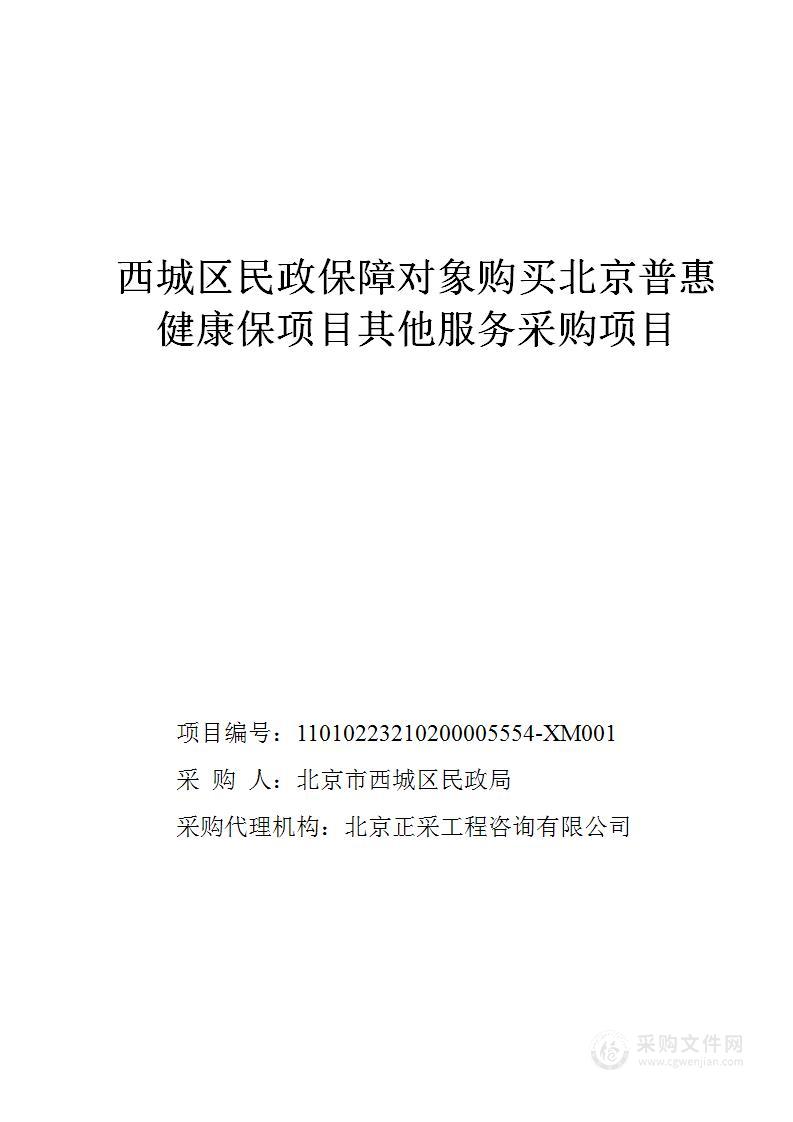 西城区民政保障对象购买北京普惠健康保项目其他服务采购项目

项目编号：11010223210200005554-XM001

采 购 人：北京市西城区民政局

采购代理机构：北京正采工程咨询有限公司

采购文件网
www.cgwenjian.com